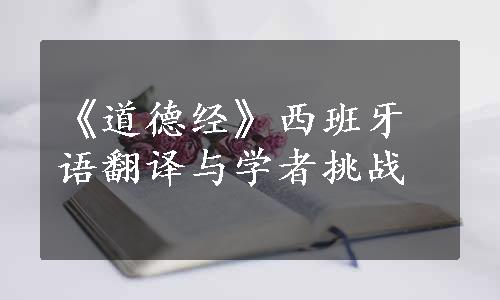 《道德经》西班牙语翻译与学者挑战